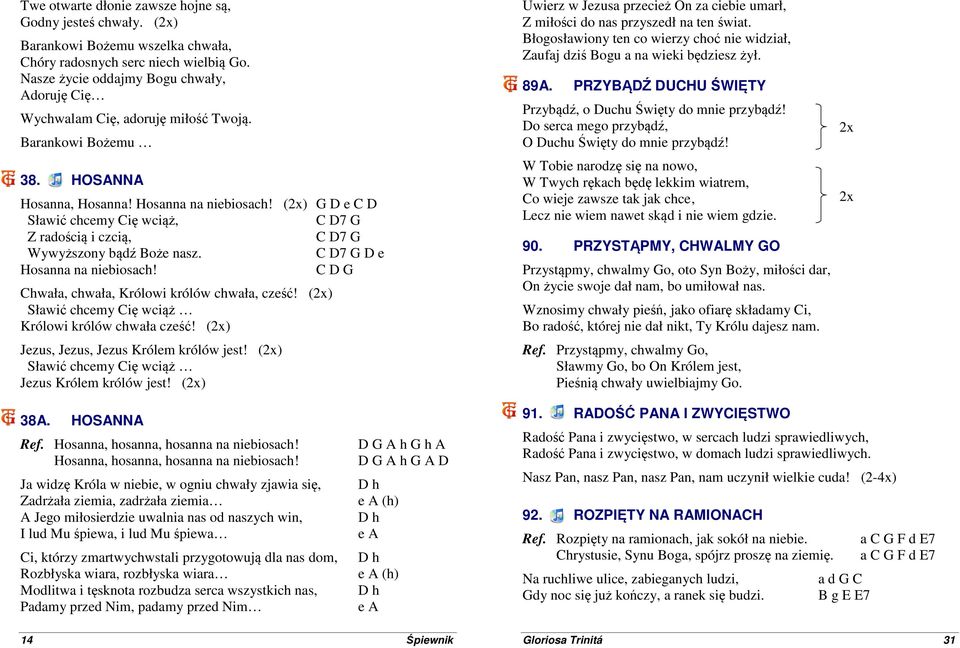 Twe otwarte dłonie zawsze hojne są,
Godny jesteś chwały. (2x)

Barankowi Bożemu wszelka chwała,
Chóry radosnych serc niech wielbią Go.
Nasze życie oddajmy Bogu chwały,
Adoruję Cię…

Wychwalam Cię, adoruję miłość Twoją.

Barankowi Bożemu …

38. HOSANNA

Hosanna, Hosanna! Hosanna na niebiosach! (2x) G D e C D
Sławić chcemy Cię wciąż, C D7 G
Z radością i czcią, C D7 G
Wywyższony bądź Boże nasz. C D7 G D e
Hosanna na niebiosach! C D G

Chwała, chwała, Królowi królów chwała, cześć! (2x)
Sławić chcemy Cię wciąż …
Królowi królów chwała cześć! (2x)

Jezus, Jezus, Jezus Królem królów jest! (2x)
Sławić chcemy Cię wciąż …
Jezus Królem królów jest! (2x)

38A. HOSANNA

Ref. Hosanna, hosanna, hosanna na niebiosach! D G A h G h A
Hosanna, hosanna, hosanna na niebiosach! D G A h G A D

Ja widzę Króla w niebie, w ogniu chwały zjawia się, D h
Zadrżała ziemia, zadrżała ziemia… e A (h)
A Jego miłosierdzie uwalnia nas od naszych win, D h
I lud Mu śpiewa, i lud Mu śpiewa… e A

Ci, którzy zmartwychwstali przygotowują dla nas dom, D h
Rozbłyska wiara, rozbłyska wiara… e A (h)
Modlitwa i tęsknota rozbudza serca wszystkich nas, D h
Padamy przed Nim, padamy przed Nim… e A

14 Śpiewnik

Uwierz w Jezusa przecież On za ciebie umarł,
Z miłości do nas przyszedł na ten świat.
Błogosławiony ten co wierzy choć nie widział,
Zaufaj dziś Bogu a na wieki będziesz żył.

89A. PRZYBĄDŹ DUCHU ŚWIĘTY

Przybądź, o Duchu Święty do mnie przybądź!
Do serca mego przybądź,
O Duchu Święty do mnie przybądź! 2x

W Tobie narodzę się na nowo,
W Twych rękach będę lekkim wiatrem,
Co wieje zawsze tak jak chce,
Lecz nie wiem nawet skąd i nie wiem gdzie. 2x

90. PRZYSTĄPMY, CHWALMY GO

Przystąpmy, chwalmy Go, oto Syn Boży, miłości dar,
On życie swoje dał nam, bo umiłował nas.

Wznosimy chwały pieśń, jako ofiarę składamy Ci,
Bo radość, której nie dał nikt, Ty Królu dajesz nam.

Ref. Przystąpmy, chwalmy Go,
Sławmy Go, bo On Królem jest,
Pieśnią chwały uwielbiajmy Go.

91. RADOŚĆ PANA I ZWYCIĘSTWO

Radość Pana i zwycięstwo, w sercach ludzi sprawiedliwych,
Radość Pana i zwycięstwo, w domach ludzi sprawiedliwych.

Nasz Pan, nasz Pan, nasz Pan, nam uczynił wielkie cuda! (2-4x)

92. ROZPIĘTY NA RAMIONACH

Ref. Rozpięty na ramionach, jak sokół na niebie. a C G F d E7
Chrystusie, Synu Boga, spójrz proszę na ziemię. a C G F d E7

Na ruchliwe ulice, zabieganych ludzi, a d G C
Gdy noc się już kończy, a ranek się budzi. B g E E7

Gloriosa Trinitá 31